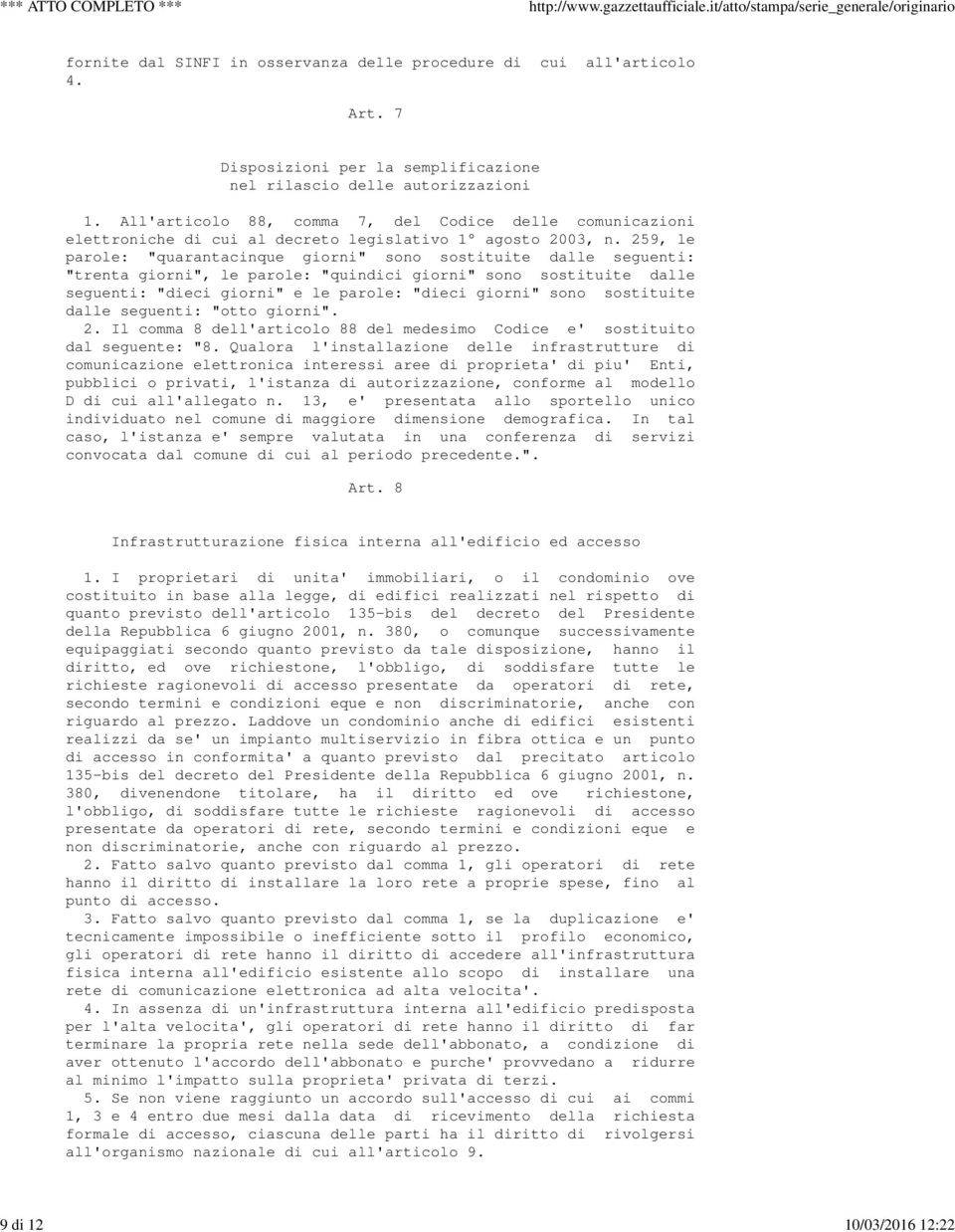 *** ATTO COMPLETO ***

http://www.gazzettaufficiale.it/atto/stampa/serie_generale/originario

fornite dal SINFI in osservanza delle procedure di cui all'articolo 4.

Art. 7

Disposizioni per la semplificazione nel rilascio delle autorizzazioni

1. All'articolo 88, comma 7, del Codice delle comunicazioni elettroniche di cui al decreto legislativo 1° agosto 2003, n. 259, le parole: "quarantacinque giorni" sono sostituite dalle seguenti: "trenta giorni", le parole: "quindici giorni" sono sostituite dalle seguenti: "dieci giorni" e le parole: "dieci giorni" sono sostituite dalle seguenti: "otto giorni".

2. Il comma 8 dell'articolo 88 del medesimo Codice e' sostituito dal seguente: "8. Qualora l'installazione delle infrastrutture di comunicazione elettronica interessi aree di proprieta' di piu' Enti, pubblici o privati, l'istanza di autorizzazione, conforme al modello D di cui all'allegato n. 13, e' presentata allo sportello unico individuato nel comune di maggiore dimensione demografica. In tal caso, l'istanza e' sempre valutata in una conferenza di servizi convocata dal comune di cui al periodo precedente.".

Art. 8

Infrastrutturazione fisica interna all'edificio ed accesso

1. I proprietari di unita' immobiliari, o il condominio ove costituito in base alla legge, di edifici realizzati nel rispetto di quanto previsto dell'articolo 135-bis del decreto del Presidente della Repubblica 6 giugno 2001, n. 380, o comunque successivamente equipaggiati secondo quanto previsto da tale disposizione, hanno il diritto, ed ove richiestone, l'obbligo, di soddisfare tutte le richieste ragionevoli di accesso presentate da operatori di rete, secondo termini e condizioni eque e non discriminatorie, anche con riguardo al prezzo. Laddove un condominio anche di edifici esistenti realizzi da se' un impianto multiservizio in fibra ottica e un punto di accesso in conformita' a quanto previsto dal precitato articolo 135-bis del decreto del Presidente della Repubblica 6 giugno 2001, n. 380, divenendone titolare, ha il diritto ed ove richiestone, l'obbligo, di soddisfare tutte le richieste ragionevoli di accesso presentate da operatori di rete, secondo termini e condizioni eque e non discriminatorie, anche con riguardo al prezzo.

2. Fatto salvo quanto previsto dal comma 1, gli operatori di rete hanno il diritto di installare la loro rete a proprie spese, fino al punto di accesso.

3. Fatto salvo quanto previsto dal comma 1, se la duplicazione e' tecnicamente impossibile o inefficiente sotto il profilo economico, gli operatori di rete hanno il diritto di accedere all'infrastruttura fisica interna all'edificio esistente allo scopo di installare una rete di comunicazione elettronica ad alta velocita'.

4. In assenza di un'infrastruttura interna all'edificio predisposta per l'alta velocita', gli operatori di rete hanno il diritto di far terminare la propria rete nella sede dell'abbonato, a condizione di aver ottenuto l'accordo dell'abbonato e purche' provvedano a ridurre al minimo l'impatto sulla proprieta' privata di terzi.

5. Se non viene raggiunto un accordo sull'accesso di cui ai commi 1, 3 e 4 entro due mesi dalla data di ricevimento della richiesta formale di accesso, ciascuna delle parti ha il diritto di rivolgersi all'organismo nazionale di cui all'articolo 9.

9 di 12

10/03/2016 12:22